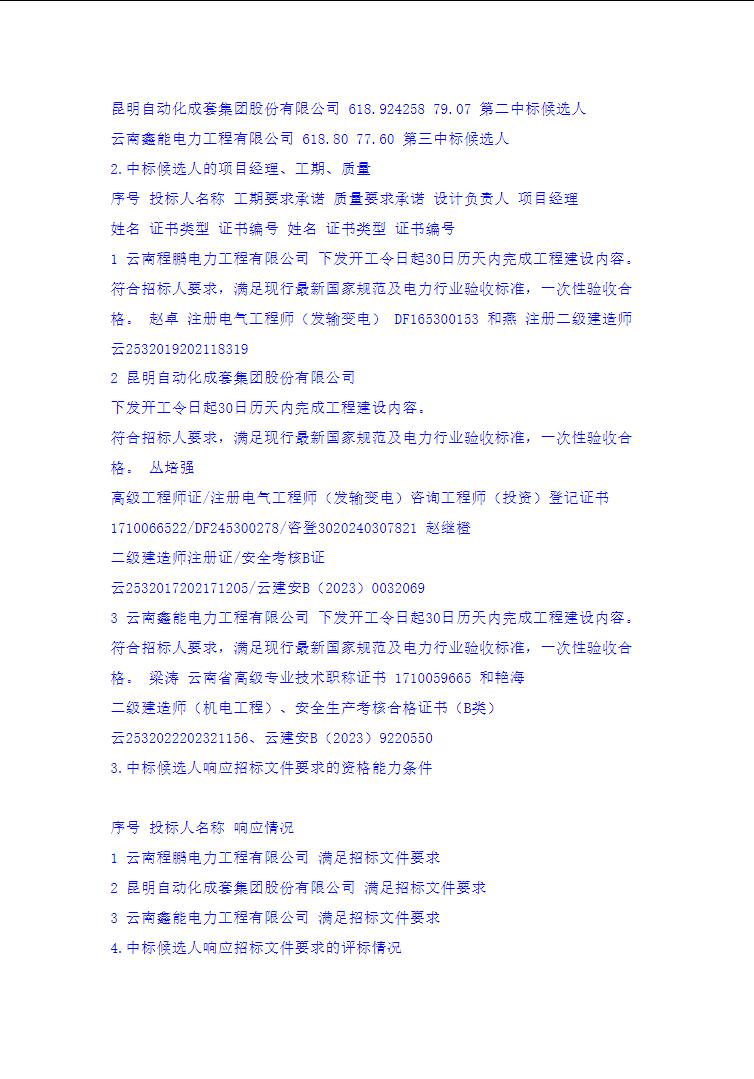 昆明自动化成套集团股份有限公司 618.924258 79.07 第二中标候选人
云南鑫能电力工程有限公司 618.80 77.60 第三中标候选人
2.中标候选人的项目经理、工期、质量
序号 投标人名称 工期要求承诺 质量要求承诺 设计负责人 项目经理
姓名 证书类型 证书编号 姓名 证书类型 证书编号
1 云南程鹏电力工程有限公司 下发开工令日起30日历天内完成工程建设内容。符合招标人要求，满足现行最新国家规范及电力行业验收标准，一次性验收合格。 赵卓 注册电气工程师（发输变电） DF165300153 和燕 注册二级建造师 云2532019202118319
2 昆明自动化成套集团股份有限公司
下发开工令日起30日历天内完成工程建设内容。
符合招标人要求，满足现行最新国家规范及电力行业验收标准，一次性验收合格。 丛培强
高级工程师证/注册电气工程师（发输变电）咨询工程师（投资）登记证书
1710066522/DF245300278/咨登3020240307821 赵继橙
二级建造师注册证/安全考核B证
云2532017202171205/云建安B（2023）0032069
3 云南鑫能电力工程有限公司 下发开工令日起30日历天内完成工程建设内容。符合招标人要求，满足现行最新国家规范及电力行业验收标准，一次性验收合格。 梁涛 云南省高级专业技术职称证书 1710059665 和艳海
二级建造师（机电工程）、安全生产考核合格证书（B类）
云2532022202321156、云建安B（2023）9220550
3.中标候选人响应招标文件要求的资格能力条件

序号 投标人名称 响应情况
1 云南程鹏电力工程有限公司 满足招标文件要求
2 昆明自动化成套集团股份有限公司 满足招标文件要求
3 云南鑫能电力工程有限公司 满足招标文件要求
4.中标候选人响应招标文件要求的评标情况